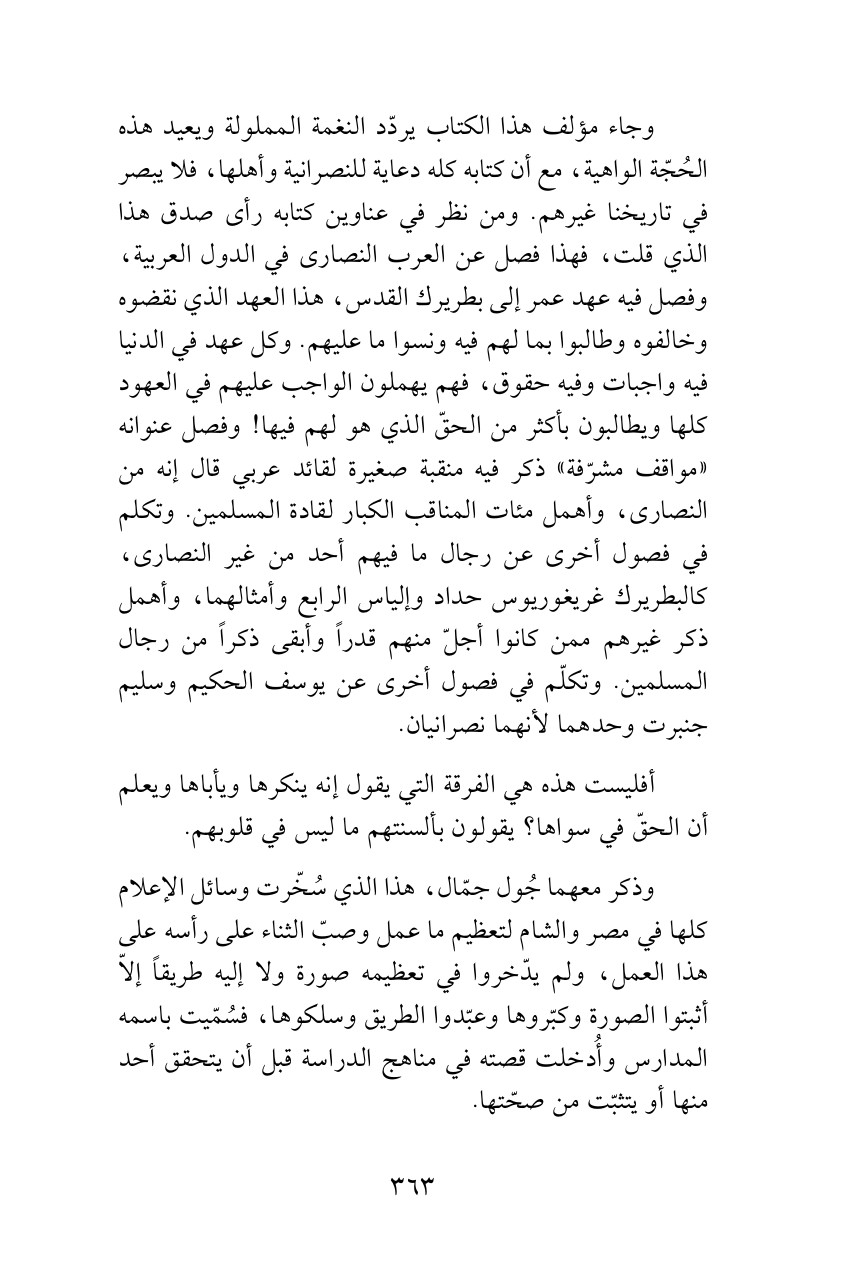 وجاء مؤلف هذا الكتاب يردّد النغمة المملولة ويعيد هذه الحُجّة الواهية، مع أن كتابه كله دعاية للنصرانية وأهلها، فلا يبصر في تاريخنا غيرهم. ومن نظر في عناوين كتابه رأى صدق هذا الذي قلت، فهذا فصل عن العرب النصارى في الدول العربية، وفصل فيه عهد عمر إلى بطريرك القدس، هذا العهد الذي نقضوه وخالفوه وطالبوا بما لهم فيه ونسوا ما عليهم. وكل عهد في الدنيا فيه واجبات وفيه حقوق، فهم يهملون الواجب عليهم في العهود كلها ويطالبون بأكثر من الحقّ الذي هو لهم فيها! وفصل عنوانه «مواقف مشرّفة» ذكر فيه منقبة صغيرة لقائد عربي قال إنه من النصارى، وأهمل مئات المناقب الكبار لقادة المسلمين. وتكلم في فصول أخرى عن رجال ما فيهم أحد من غير النصارى، كالبطريرك غريغوريوس حداد وإلياس الرابع وأمثالهما، وأهمل ذكر غيرهم ممن كانوا أجلّ منهم قدراً وأبقى ذكراً من رجال المسلمين. وتكلّم في فصول أخرى عن يوسف الحكيم وسليم جنبرت وحدهما لأنهما نصرانيان.

أفليست هذه هي الفرقة التي يقول إنه ينكرها ويأباها ويعلم أن الحقّ في سواها؟ يقولون بألسنتهم ما ليس في قلوبهم.

وذكر معهما جُول جمّال، هذا الذي سُخّرت وسائل الإعلام كلها في مصر والشام لتعظيم ما عمل وصبّ الثناء على رأسه على هذا العمل، ولم يدّخروا في تعظيمه صورة ولا إليه طريقاً إلاّ أثبتوا الصورة وكبّروها وعبّدوا الطريق وسلكوها، فسُمّيت باسمه المدارس وأُدخلت قصته في مناهج الدراسة قبل أن يتحقق أحد منها أو يتثبّت من صحّتها.

٣٦٣